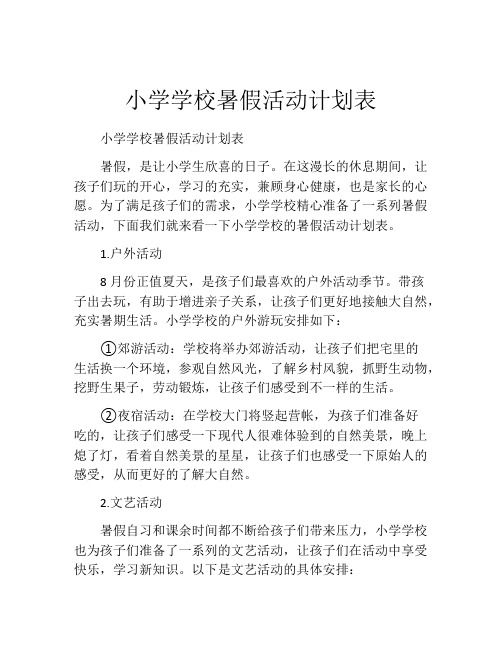 小学学校暑假活动计划表

小学学校暑假活动计划表

暑假，是让小学生欣喜的日子。在这漫长的休息期间，让孩子们玩的开心，学习的充实，兼顾身心健康，也是家长的心愿。为了满足孩子们的需求，小学学校精心准备了一系列暑假活动，下面我们就来看一下小学学校的暑假活动计划表。

1.户外活动

8月份正值夏天，是孩子们最喜欢的户外活动季节。带孩子出去玩，有助于增进亲子关系，让孩子们更好地接触大自然，充实暑期生活。小学学校的户外游玩安排如下：

①郊游活动：学校将举办郊游活动，让孩子们把宅里的生活换一个环境，参观自然风光，了解乡村风貌，抓野生动物，挖野生果子，劳动锻炼，让孩子们感受到不一样的生活。

②夜宿活动：在学校大门将竖起营帐，为孩子们准备好吃的，让孩子们感受一下现代人很难体验到的自然美景，晚上熄了灯，看着自然美景的星星，让孩子们也感受一下原始人的感受，从而更好的了解大自然。

2.文艺活动

暑假自习和课余时间都不断给孩子们带来压力，小学学校也为孩子们准备了一系列的文艺活动，让孩子们在活动中享受快乐，学习新知识。以下是文艺活动的具体安排：